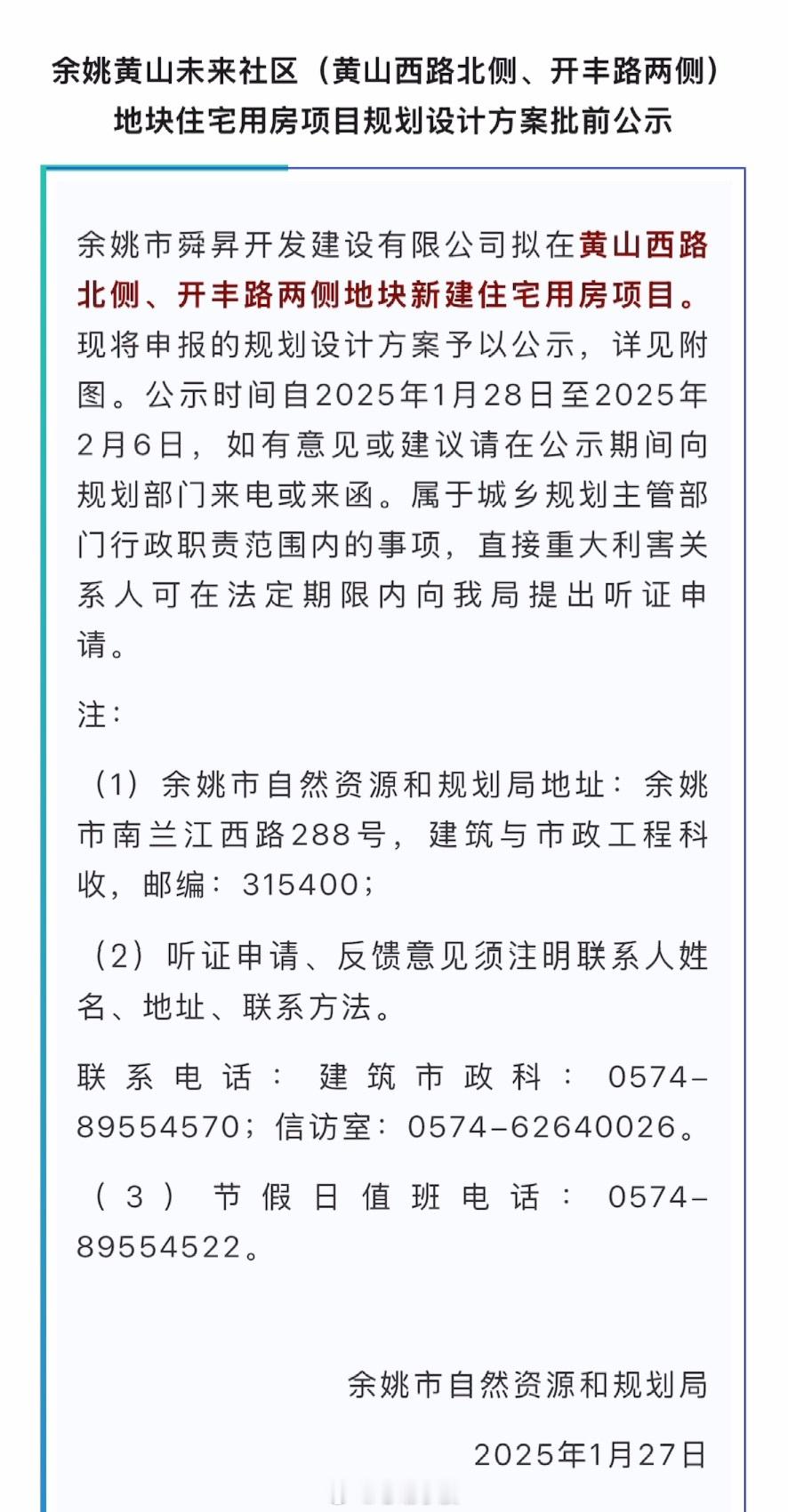 余姚黄山未来社区（黄山西路北侧、开丰路两侧）地块住宅用房项目规划设计方案批前公示

余姚市舜昇开发建设有限公司拟在黄山西路北侧、开丰路两侧地块新建住宅用房项目。现将申报的规划设计方案予以公示，详见附图。公示时间自2025年1月28日至2025年2月6日，如有意见或建议请在公示期间向规划部门来电或来函。属于城乡规划主管部门行政职责范围内的事项，直接重大利害关系人可在法定期限内向我局提出听证申请。

注：

（1）余姚市自然资源和规划局地址：余姚市南兰江西路288号，建筑与市政工程科收，邮编：315400；

（2）听证申请、反馈意见须注明联系人姓名、地址、联系方法。

联系电话：建筑市政科：0574-89554570；信访室：0574-62640026。

（3）节假日值班电话：0574-89554522。

余姚市自然资源和规划局

2025年1月27日